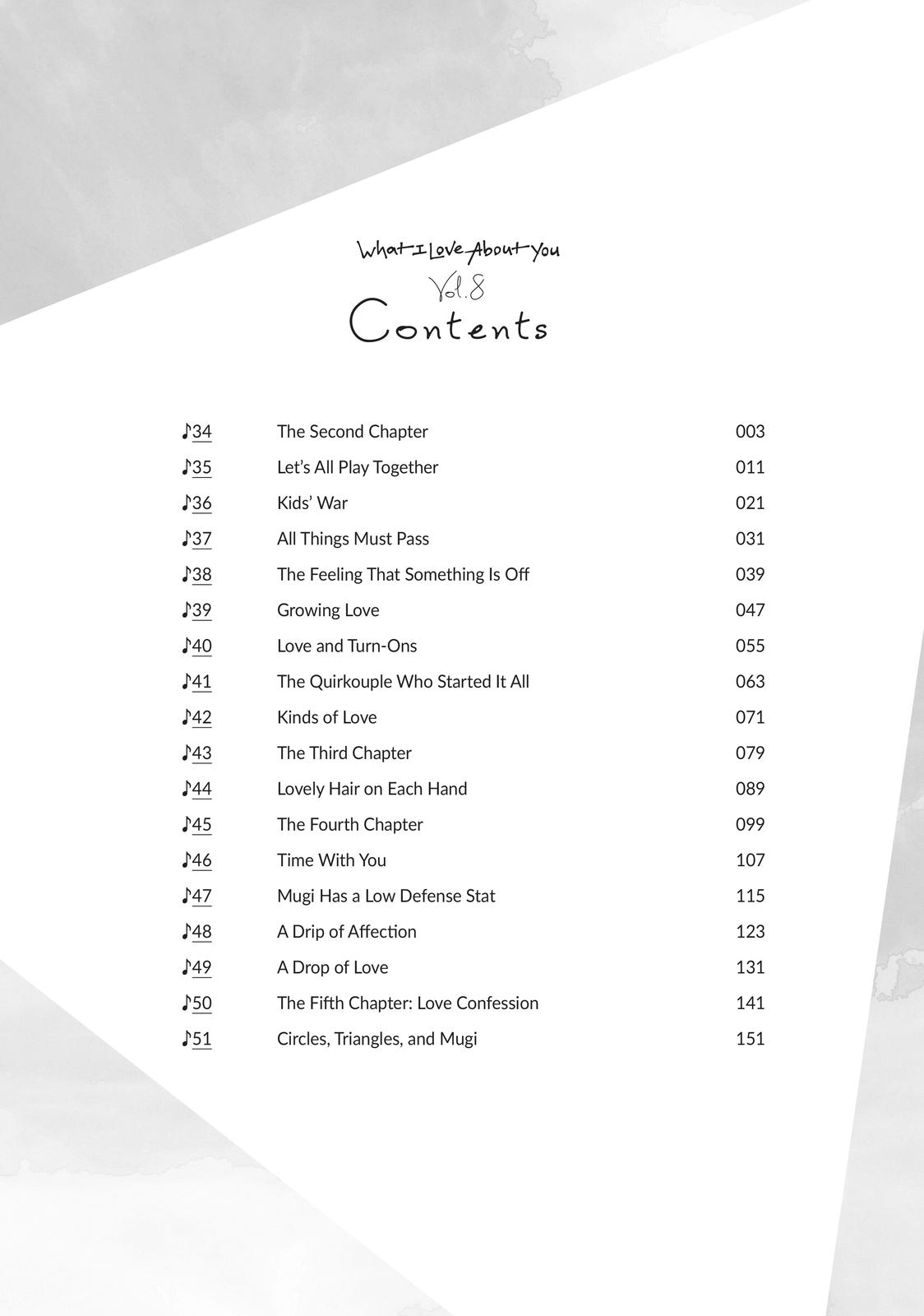 What I Love About You
Vol.8
Contents

| | | |
|---|---|---|
| ♪34 | The Second Chapter | 003 |
| ♪35 | Let's All Play Together | 011 |
| ♪36 | Kids' War | 021 |
| ♪37 | All Things Must Pass | 031 |
| ♪38 | The Feeling That Something Is Off | 039 |
| ♪39 | Growing Love | 047 |
| ♪40 | Love and Turn-Ons | 055 |
| ♪41 | The Quirkouple Who Started It All | 063 |
| ♪42 | Kinds of Love | 071 |
| ♪43 | The Third Chapter | 079 |
| ♪44 | Lovely Hair on Each Hand | 089 |
| ♪45 | The Fourth Chapter | 099 |
| ♪46 | Time With You | 107 |
| ♪47 | Mugi Has a Low Defense Stat | 115 |
| ♪48 | A Drip of Affection | 123 |
| ♪49 | A Drop of Love | 131 |
| ♪50 | The Fifth Chapter: Love Confession | 141 |
| ♪51 | Circles, Triangles, and Mugi | 151 |